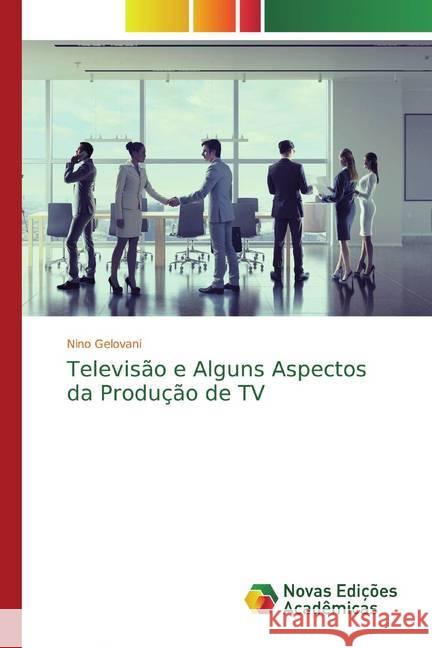 Nino Gelovani

Televisão e Alguns Aspectos da Produção de TV

Novas Edições Acadêmicas